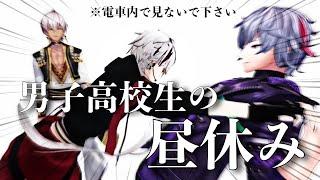 ※電車内で見ないで下さい

男子高校生の

昼休み